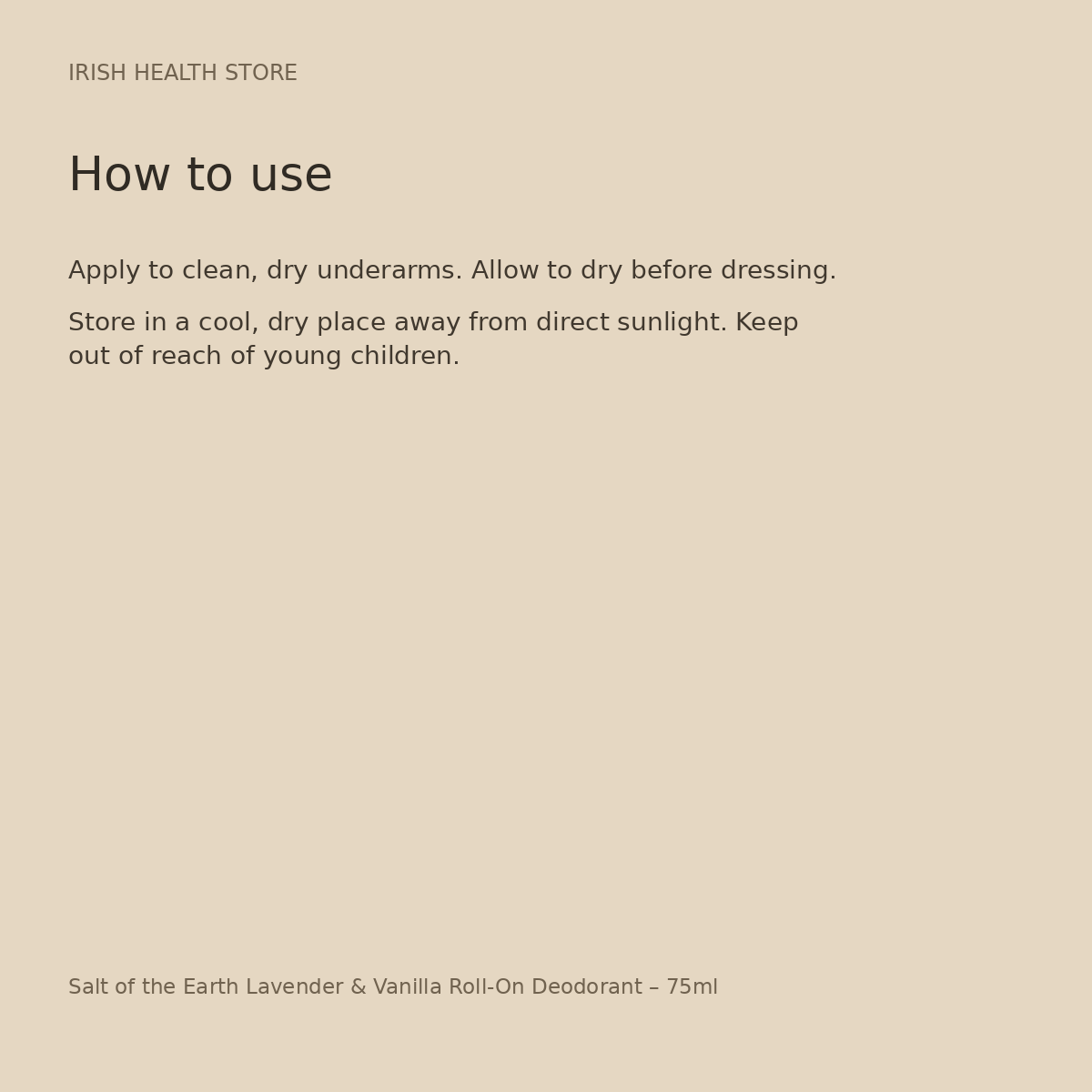 IRISH HEALTH STORE

How to use

Apply to clean, dry underarms. Allow to dry before dressing.

Store in a cool, dry place away from direct sunlight. Keep out of reach of young children.

Salt of the Earth Lavender & Vanilla Roll-On Deodorant – 75ml